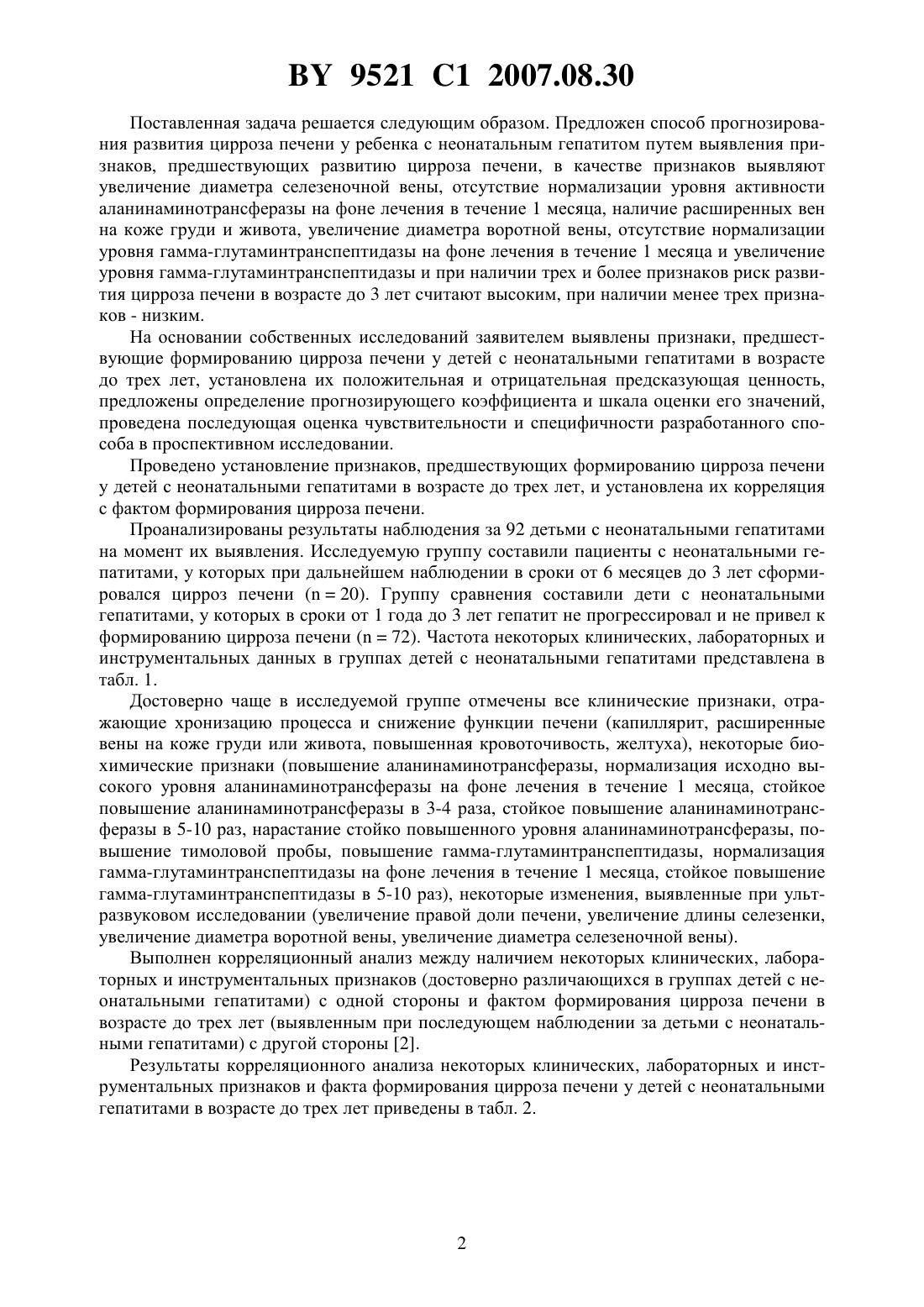 BY 9521 C1 2007.08.30

Поставленная задача решается следующим образом. Предложен способ прогнозирования развития цирроза печени у ребенка с неонатальным гепатитом путем выявления признаков, предшествующих развитию цирроза печени, в качестве признаков выявляют увеличение диаметра селезеночной вены, отсутствие нормализации уровня активности аланинаминотрансферазы на фоне лечения в течение 1 месяца, наличие расширенных вен на коже груди и живота, увеличение диаметра воротной вены, отсутствие нормализации уровня гамма-глутаминтранспептидазы на фоне лечения в течение 1 месяца и увеличение уровня гамма-глутаминтранспептидазы и при наличии трех и более признаков риск развития цирроза печени в возрасте до 3 лет считают высоким, при наличии менее трех признаков - низким.

На основании собственных исследований заявителем выявлены признаки, предшествующие формированию цирроза печени у детей с неонатальными гепатитами в возрасте до трех лет, установлена их положительная и отрицательная предсказующая ценность, предложены определение прогнозирующего коэффициента и шкала оценки его значений, проведена последующая оценка чувствительности и специфичности разработанного способа в проспективном исследовании.

Проведено установление признаков, предшествующих формированию цирроза печени у детей с неонатальными гепатитами в возрасте до трех лет, и установлена их корреляция с фактом формирования цирроза печени.

Проанализированы результаты наблюдения за 92 детьми с неонатальными гепатитами на момент их выявления. Исследуемую группу составили пациенты с неонатальными гепатитами, у которых при дальнейшем наблюдении в сроки от 6 месяцев до 3 лет сформировался цирроз печени (n = 20). Группу сравнения составили дети с неонатальными гепатитами, у которых в сроки от 1 года до 3 лет гепатит не прогрессировал и не привел к формированию цирроза печени (n = 72). Частота некоторых клинических, лабораторных и инструментальных данных в группах детей с неонатальными гепатитами представлена в табл. 1.

Достоверно чаще в исследуемой группе отмечены все клинические признаки, отражающие хронизацию процесса и снижение функции печени (капиллярит, расширенные вены на коже груди или живота, повышенная кровоточивость, желтуха), некоторые биохимические признаки (повышение аланинаминотрансферазы, нормализация исходно высокого уровня аланинаминотрансферазы на фоне лечения в течение 1 месяца, стойкое повышение аланинаминотрансферазы в 3-4 раза, стойкое повышение аланинаминотрансферазы в 5-10 раз, нарастание стойко повышенного уровня аланинаминотрансферазы, повышение тимоловой пробы, повышение гамма-глутаминтранспептидазы, нормализация гамма-глутаминтранспептидазы на фоне лечения в течение 1 месяца, стойкое повышение гамма-глутаминтранспептидазы в 5-10 раз), некоторые изменения, выявленные при ультразвуковом исследовании (увеличение правой доли печени, увеличение длины селезенки, увеличение диаметра воротной вены, увеличение диаметра селезеночной вены).

Выполнен корреляционный анализ между наличием некоторых клинических, лабораторных и инструментальных признаков (достоверно различающихся в группах детей с неонатальными гепатитами) с одной стороны и фактом формирования цирроза печени в возрасте до трех лет (выявленным при последующем наблюдении за детьми с неонатальными гепатитами) с другой стороны [2].

Результаты корреляционного анализа некоторых клинических, лабораторных и инструментальных признаков и факта формирования цирроза печени у детей с неонатальными гепатитами в возрасте до трех лет приведены в табл. 2.

2